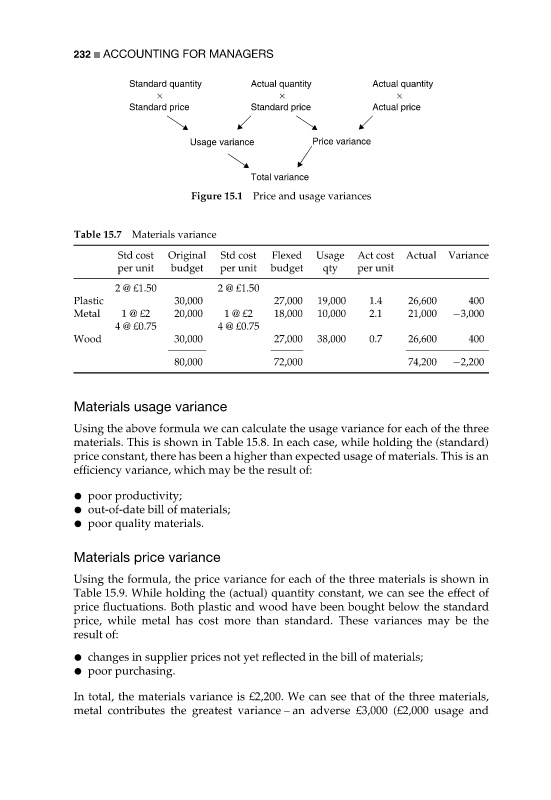 232 ■ ACCOUNTING FOR MANAGERS

Standard quantity
×
Standard price

Actual quantity
×
Standard price

Actual quantity
×
Actual price

Usage variance

Price variance

Total variance

Figure 15.1 Price and usage variances

Table 15.7 Materials variance

| | Std cost per unit | Original budget | Std cost per unit | Flexed budget | Usage qty | Act cost per unit | Actual | Variance |
|---|---|---|---|---|---|---|---|---|
| | 2 @ £1.50 | | 2 @ £1.50 | | | | | |
| Plastic | | 30,000 | | 27,000 | 19,000 | 1.4 | 26,600 | 400 |
| Metal | 1 @ £2 | 20,000 | 1 @ £2 | 18,000 | 10,000 | 2.1 | 21,000 | −3,000 |
| | 4 @ £0.75 | | 4 @ £0.75 | | | | | |
| Wood | | 30,000 | | 27,000 | 38,000 | 0.7 | 26,600 | 400 |
| | | 80,000 | | 72,000 | | | 74,200 | −2,200 |

Materials usage variance

Using the above formula we can calculate the usage variance for each of the three materials. This is shown in Table 15.8. In each case, while holding the (standard) price constant, there has been a higher than expected usage of materials. This is an efficiency variance, which may be the result of:

● poor productivity;
● out-of-date bill of materials;
● poor quality materials.

Materials price variance

Using the formula, the price variance for each of the three materials is shown in Table 15.9. While holding the (actual) quantity constant, we can see the effect of price fluctuations. Both plastic and wood have been bought below the standard price, while metal has cost more than standard. These variances may be the result of:

● changes in supplier prices not yet reflected in the bill of materials;
● poor purchasing.

In total, the materials variance is £2,200. We can see that of the three materials, metal contributes the greatest variance – an adverse £3,000 (£2,000 usage and